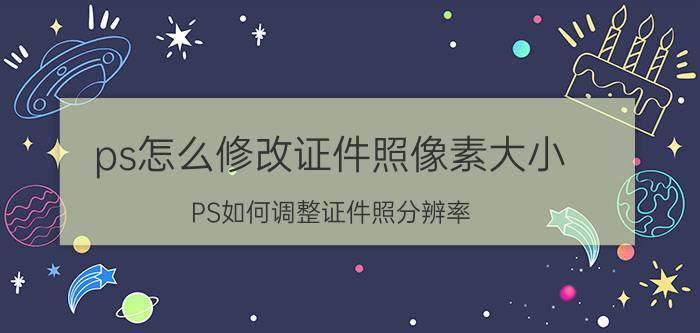 ps怎么修改证件照像素大小

PS如何调整证件照分辨率